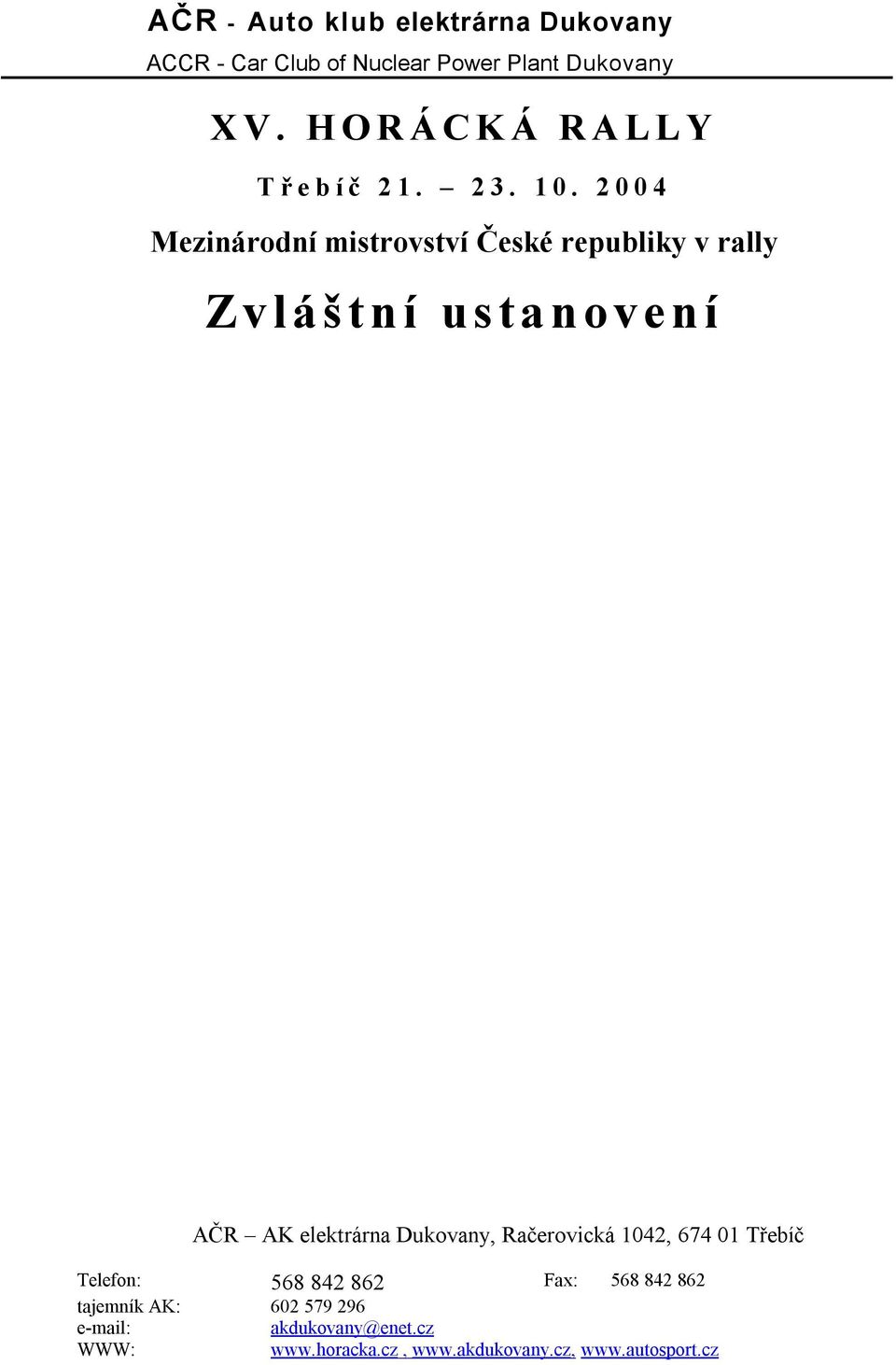 AČR - Auto klub elektrárna Dukovany
ACCR - Car Club of Nuclear Power Plant Dukovany

XV. HORÁCKÁ RALLY

Třebíč 21. – 23. 10. 2004

Mezinárodní mistrovství České republiky v rally

Zvláštní ustanovení

AČR – AK elektrárna Dukovany, Račerovická 1042, 674 01 Třebíč

Telefon: 568 842 862 Fax: 568 842 862
tajemník AK: 602 579 296
e-mail: akdukovany@enet.cz
WWW: www.horacka.cz , www.akdukovany.cz, www.autosport.cz